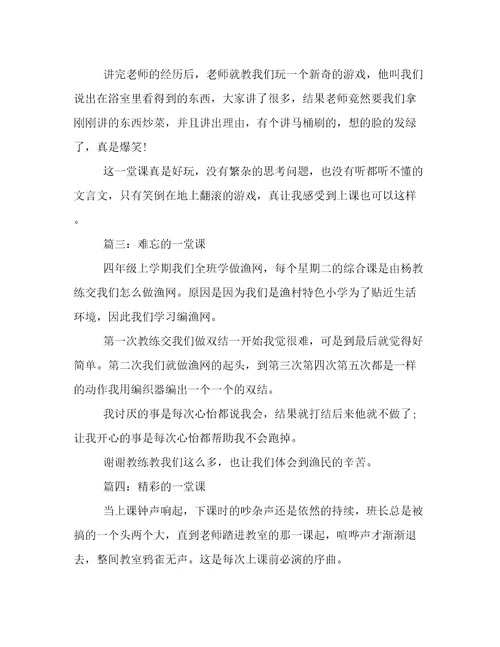 讲完老师的经历后，老师就教我们玩一个新奇的游戏，他叫我们说出在浴室里看得到的东西，大家讲了很多，结果老师竟然要我们拿刚刚讲的东西炒菜，并且讲出理由，有个讲马桶刷的，想的脸的发绿了，真是爆笑!

这一堂课真是好玩，没有繁杂的思考问题，也没有听都听不懂的文言文，只有笑倒在地上翻滚的游戏，真让我感受到上课也可以这样。

篇三：难忘的一堂课

四年级上学期我们全班学做渔网，每个星期二的综合课是由杨教练交我们怎么做渔网。原因是因为我们是渔村特色小学为了贴近生活环境，因此我们学习编渔网。

第一次教练交我们做双结一开始我觉很难，可是到最后就觉得好简单。第二次我们就做渔网的起头，到第三次第四次第五次都是一样的动作我用编织器编出一个一个的双结。

我讨厌的事是每次心怡都说我会，结果就打结后来他就不做了;让我开心的事是每次心怡都帮助我不会跑掉。

谢谢教练教我们这么多，也让我们体会到渔民的辛苦。

篇四：精彩的一堂课

当上课钟声响起，下课时的吵杂声还是依然的持续，班长总是被搞的一个头两个大，直到老师踏进教室的那一课起，喧哗声才渐渐退去，整间教室鸦雀无声。这是每次上课前必演的序曲。